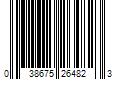 0 38675 26482 3